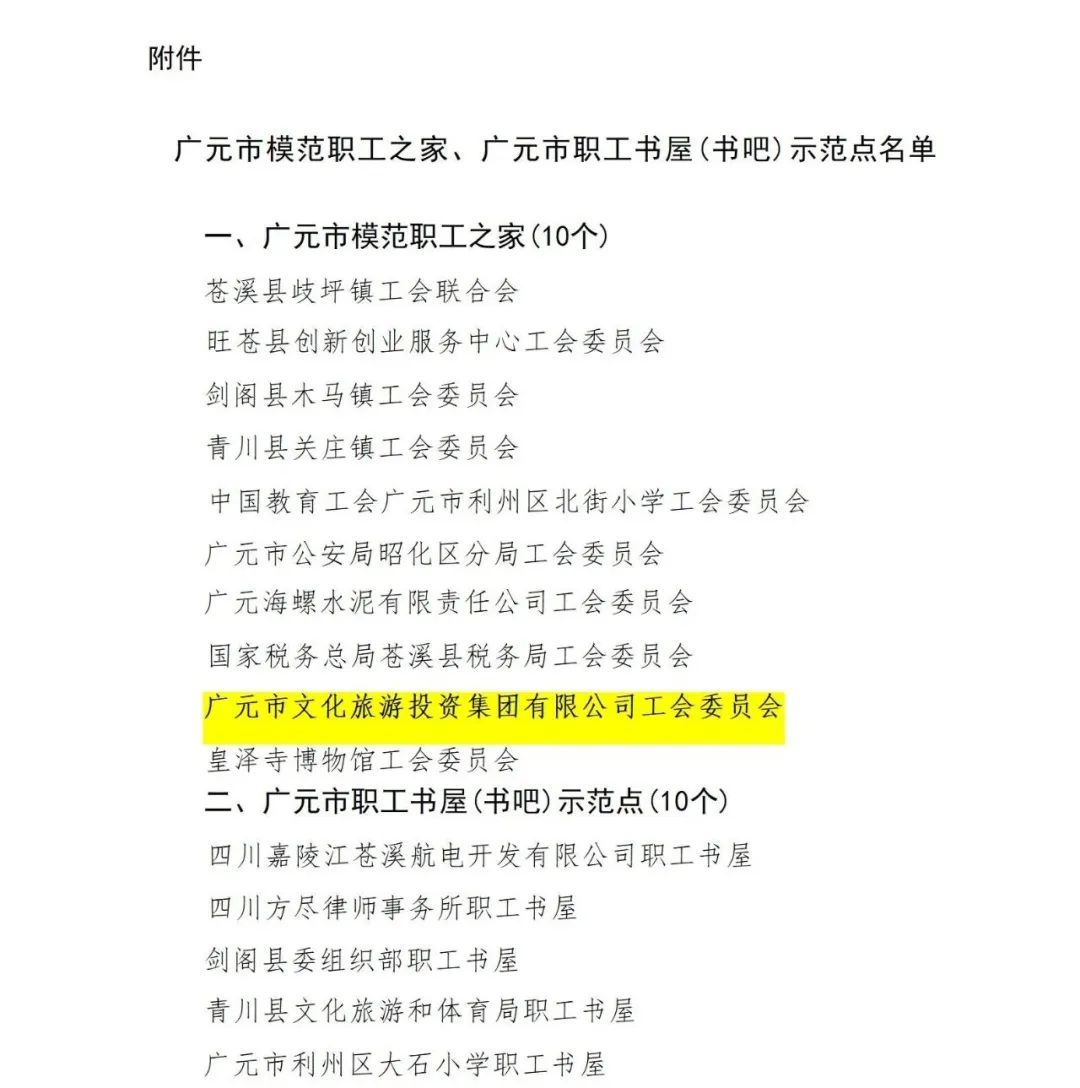 附件

广元市模范职工之家、广元市职工书屋(书吧)示范点名单

一、广元市模范职工之家(10个)

苍溪县歧坪镇工会联合会

旺苍县创新创业服务中心工会委员会

剑阁县木马镇工会委员会

青川县关庄镇工会委员会

中国教育工会广元市利州区北街小学工会委员会

广元市公安局昭化区分局工会委员会

广元海螺水泥有限责任公司工会委员会

国家税务总局苍溪县税务局工会委员会

广元市文化旅游投资集团有限公司工会委员会

皇泽寺博物馆工会委员会

二、广元市职工书屋(书吧)示范点(10个)

四川嘉陵江苍溪航电开发有限公司职工书屋

四川方尽律师事务所职工书屋

剑阁县委组织部职工书屋

青川县文化旅游和体育局职工书屋

广元市利州区大石小学职工书屋